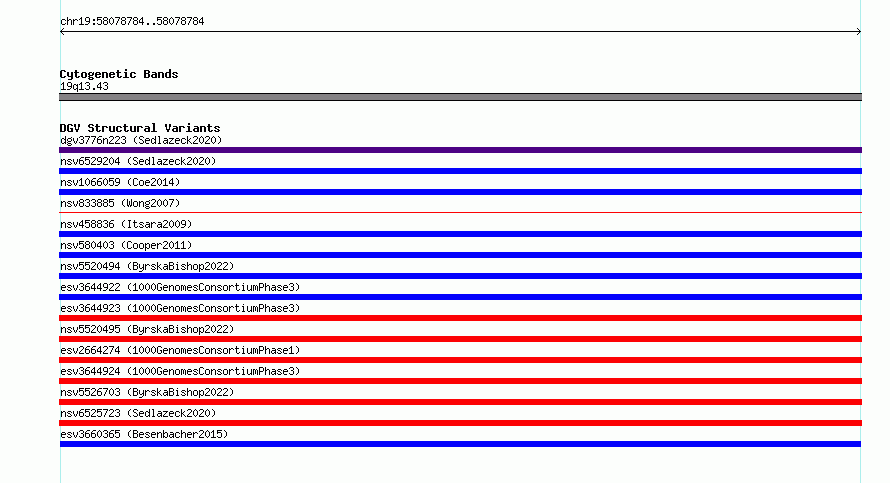 chr19:58078784..58078784

Cytogenetic Bands
19q13.43

DGV Structural Variants
dgv3776n223 (Sedlazeck2020)
nsv6529204 (Sedlazeck2020)
nsv1066059 (Coe2014)
nsv833885 (Wong2007)
nsv458836 (Itsara2009)
nsv580403 (Cooper2011)
nsv5520494 (ByrskaBishop2022)
esv3644922 (1000GenomesConsortiumPhase3)
esv3644923 (1000GenomesConsortiumPhase3)
nsv5520495 (ByrskaBishop2022)
esv2664274 (1000GenomesConsortiumPhase1)
esv3644924 (1000GenomesConsortiumPhase3)
nsv5526703 (ByrskaBishop2022)
nsv6525723 (Sedlazeck2020)
esv3660365 (Besenbacher2015)